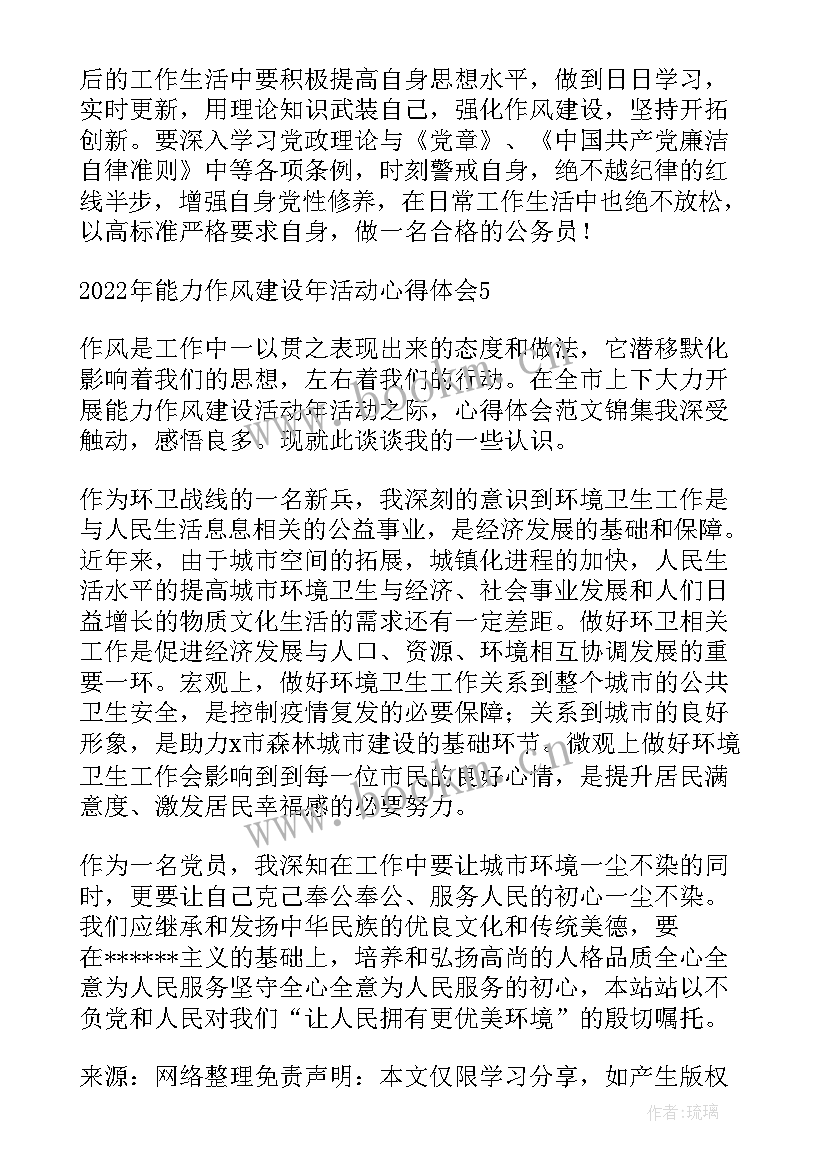 后的工作生活中要积极提高自身思想水平，做到日日学习，实时更新，用理论知识武装自己，强化作风建设，坚持开拓创新。要深入学习党政理论与《党章》、《中国共产党廉洁自律准则》中等各项条例，时刻警戒自身，绝不越纪律的红线半步，增强自身党性修养，在日常工作生活中也绝不放松，以高标准严格要求自身，做一名合格的公务员！

2022年能力作风建设年活动心得体会5

作风是工作中一以贯之表现出来的态度和做法，它潜移默化影响着我们的思想，左右着我们的行动。在全市上下大力开展能力作风建设活动年活动之际，心得体会范文锦集我深受触动，感悟良多。现就此谈谈我的一些认识。

作为环卫战线的一名新兵，我深刻的意识到环境卫生工作是与人民生活息息相关的公益事业，是经济发展的基础和保障。近年来，由于城市空间的拓展，城镇化进程的加快，人民生活水平的提高城市环境卫生与经济、社会事业发展和人们日益增长的物质文化生活的需求还有一定差距。做好环卫相关工作是促进经济发展与人口、资源、环境相互协调发展的重要一环。宏观上，做好环境卫生工作关系到整个城市的公共卫生安全，是控制疫情复发的必要保障；关系到城市的良好形象，是助力x市森林城市建设的基础环节。微观上做好环境卫生工作会影响到到每一位市民的良好心情，是提升居民满意度、激发居民幸福感的必要努力。

作为一名党员，我深知在工作中要让城市环境一尘不染的同时，更要让自己克己奉公奉公、服务人民的初心一尘不染。我们应继承和发扬中华民族的优良文化和传统美德，要在******主义的基础上，培养和弘扬高尚的人格品质全心全意为人民服务坚守全心全意为人民服务的初心，本站站以不负党和人民对我们“让人民拥有更优美环境”的殷切嘱托。

来源：网络整理免责声明：本文仅限学习分享，如产生版权

作者：琉璃